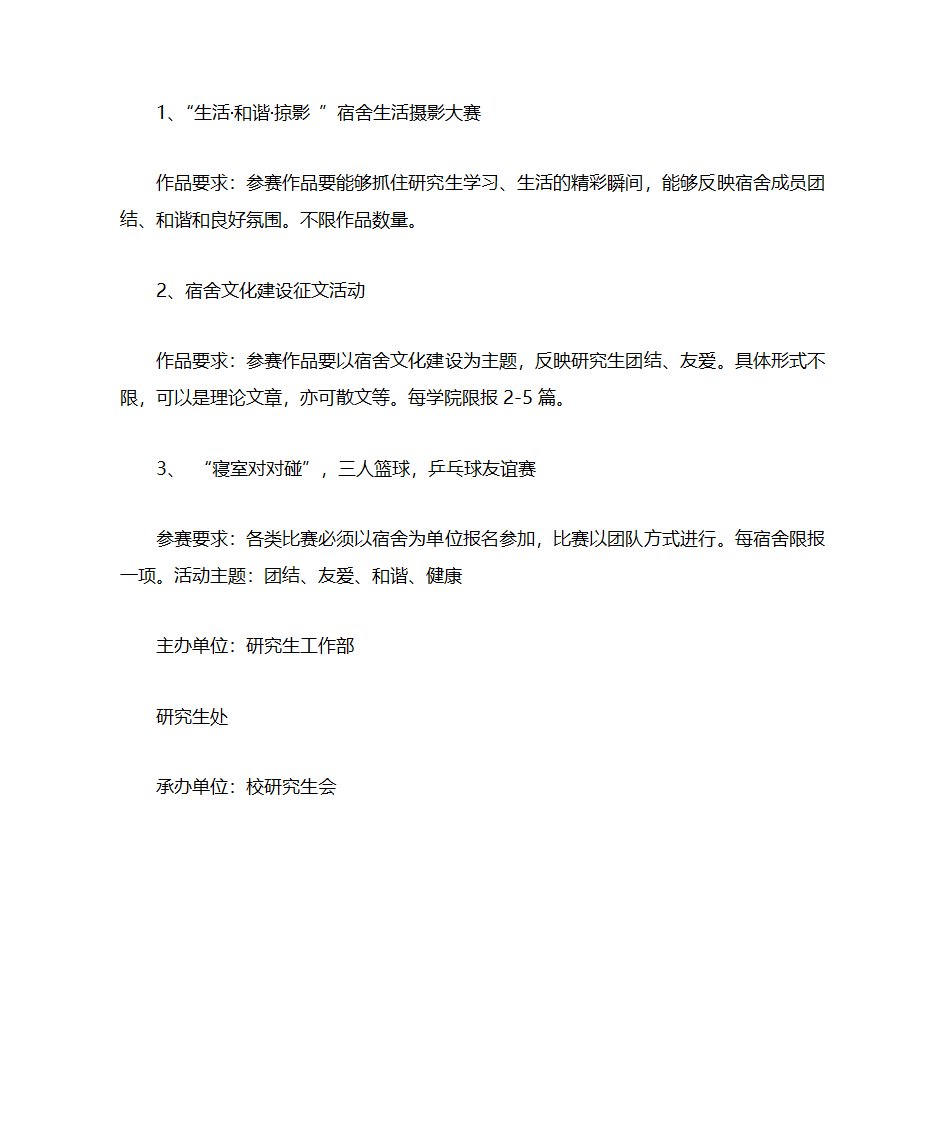 1、“生活·和谐·掠影 ”宿舍生活摄影大赛

作品要求：参赛作品要能够抓住研究生学习、生活的精彩瞬间，能够反映宿舍成员团结、和谐和良好氛围。不限作品数量。

2、宿舍文化建设征文活动

作品要求：参赛作品要以宿舍文化建设为主题，反映研究生团结、友爱。具体形式不限，可以是理论文章，亦可散文等。每学院限报 2-5 篇。

3、 “寝室对对碰”，三人篮球，乒乓球友谊赛

参赛要求：各类比赛必须以宿舍为单位报名参加，比赛以团队方式进行。每宿舍限报一项。活动主题：团结、友爱、和谐、健康

主办单位：研究生工作部

研究生处

承办单位：校研究生会